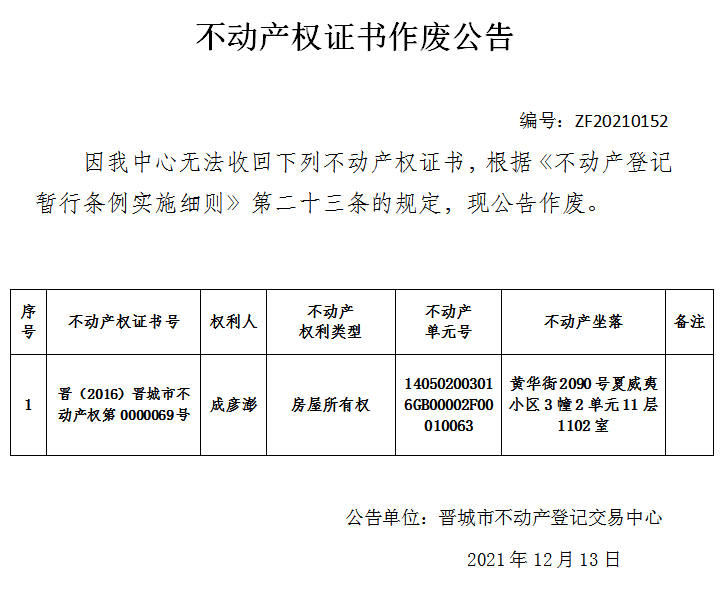 不动产权证书作废公告

编号：ZF20210152

因我中心无法收回下列不动产权证书，根据《不动产登记暂行条例实施细则》第二十三条的规定，现公告作废。

| 序号 | 不动产权证书号 | 权利人 | 不动产权利类型 | 不动产单元号 | 不动产坐落 | 备注 |
|---|---|---|---|---|---|---|
| 1 | 晋（2016）晋城市不动产权第0000069号 | 成彦澎 | 房屋所有权 | 140502003016GB00002F00010063 | 黄华街2090号夏威夷小区3幢2单元11层1102室 | |

公告单位：晋城市不动产登记交易中心

2021年12月13日